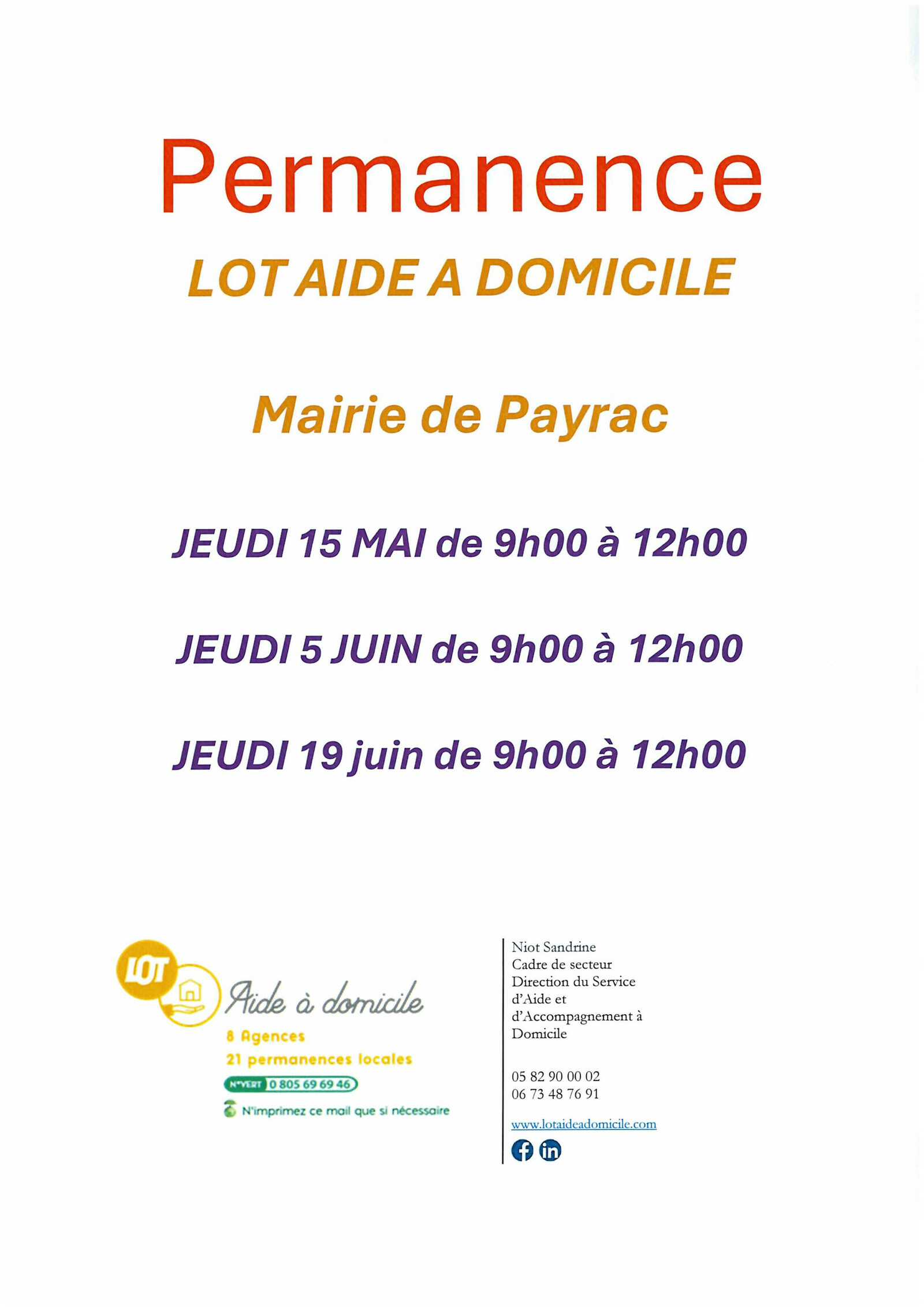 Permanence

LOT AIDE A DOMICILE

Mairie de Payrac

JEUDI 15 MAI de 9h00 à 12h00

JEUDI 5 JUIN de 9h00 à 12h00

JEUDI 19 juin de 9h00 à 12h00

LOT

Aide à domicile

8 Agences

21 permanences locales

N°VERT 0 805 69 69 46

N'imprimez ce mail que si nécessaire

Niot Sandrine
Cadre de secteur
Direction du Service d'Aide et d'Accompagnement à Domicile

05 82 90 00 02
06 73 48 76 91

www.lotaideadomicile.com